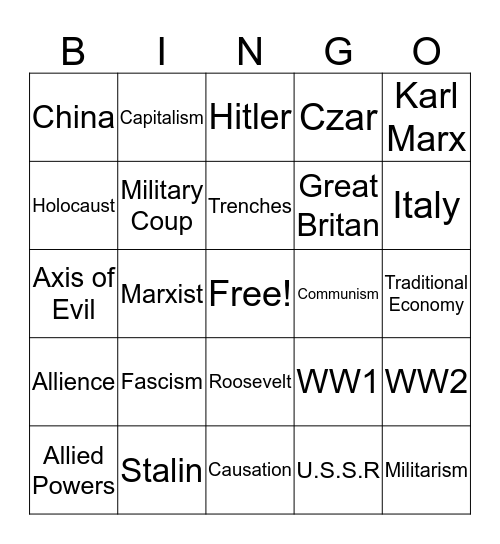 | B | I | N | G | O |
|---|---|---|---|---|
| China | Capitalism | Hitler | Czar | Karl Marx |
| Holocaust | Military Coup | Trenches | Great Britan | Italy |
| Axis of Evil | Marxist | Free! | Communism | Traditional Economy |
| Allience | Fascism | Roosevelt | WW1 | WW2 |
| Allied Powers | Stalin | Causation | U.S.S.R | Militarism |